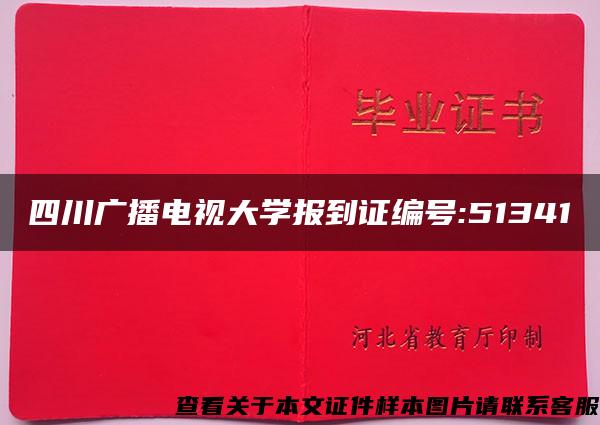 毕业证书

四川广播电视大学报到证编号:51341

河北省教育厅印制

查看关于本文证件样本图片请联系客服